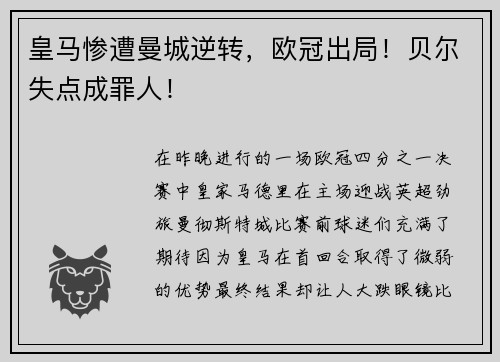 皇马惨遭曼城逆转，欧冠出局！贝尔失点成罪人！

在昨晚进行的一场欧冠四分之一决赛中皇家马德里在主场迎战英超劲旅曼彻斯特城比赛前球迷们充满了期待因为皇马在首回合取得了微弱的优势最终结果却让人大跌眼镜比